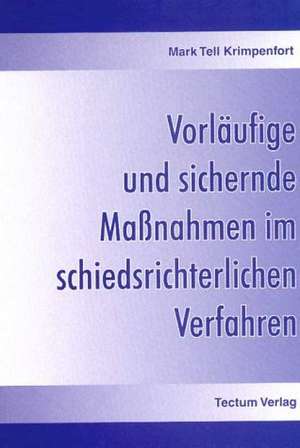 Mark Tell Krimpenfort

Vorläufige und sichernde Maßnahmen im schiedsrichterlichen Verfahren

Tectum Verlag